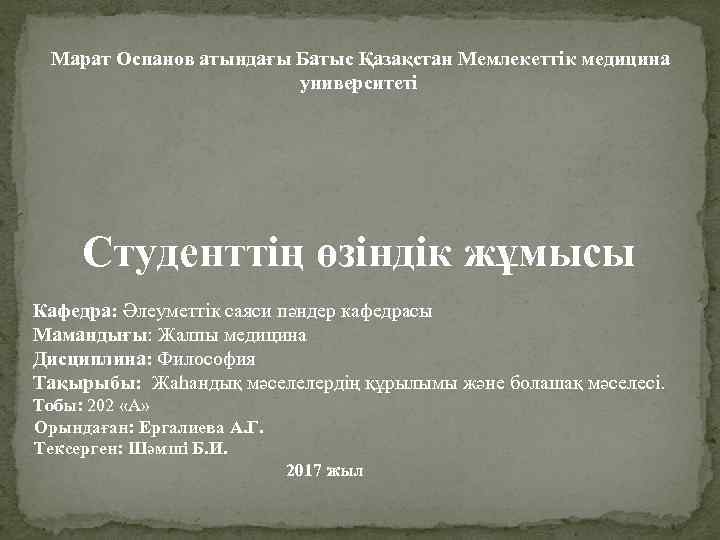 Марат Оспанов атындағы Батыс Қазақстан Мемлекеттік медицина университеті

Студенттің өзіндік жұмысы

Кафедра: Әлеуметтік саяси пәндер кафедрасы
Мамандығы: Жалпы медицина
Дисциплина: Философия
Тақырыбы: Жаһандық мәселелердің құрылымы және болашақ мәселесі.
Тобы: 202 «А»
Орындаған: Ергалиева А.Г.
Тексерген: Шәмші Б.И.

2017 жыл